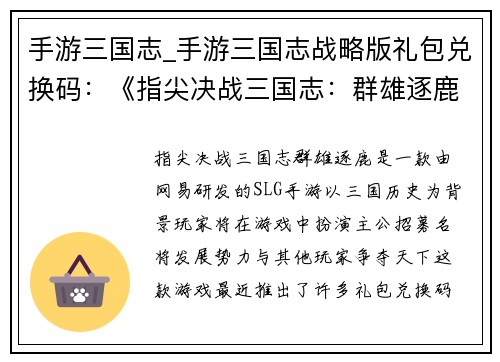 手游三国志_手游三国志战略版礼包兑换码：《指尖决战三国志：群雄逐鹿

指尖决战三国志群雄逐鹿是一款由网易研发的SLG手游以三国历史为背景玩家将在游戏中扮演主公招募名将发展势力与其他玩家争夺天下这款游戏最近推出了许多礼包兑换码